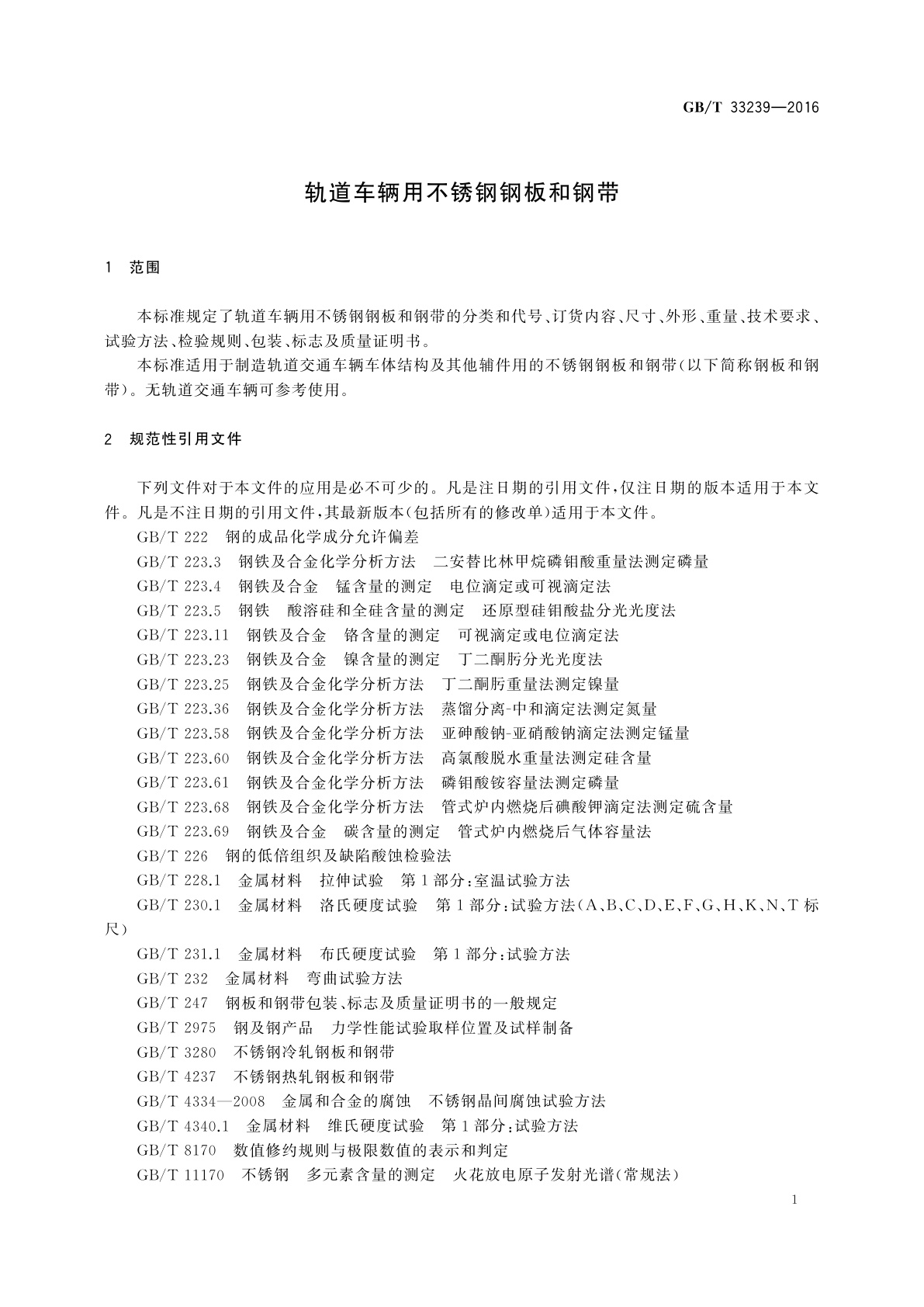 GB/T 33239—2016

轨道车辆用不锈钢钢板和钢带

1 范围

本标准规定了轨道车辆用不锈钢钢板和钢带的分类和代号、订货内容、尺寸、外形、重量、技术要求、试验方法、检验规则、包装、标志及质量证明书。

本标准适用于制造轨道交通车辆车体结构及其他辅件用的不锈钢钢板和钢带(以下简称钢板和钢带)。无轨道交通车辆可参考使用。

2 规范性引用文件

下列文件对于本文件的应用是必不可少的。凡是注日期的引用文件,仅注日期的版本适用于本文件。凡是不注日期的引用文件,其最新版本(包括所有的修改单)适用于本文件。

GB/T 222 钢的成品化学成分允许偏差

GB/T 223.3 钢铁及合金化学分析方法 二安替比林甲烷磷钼酸重量法测定磷量

GB/T 223.4 钢铁及合金 锰含量的测定 电位滴定或可视滴定法

GB/T 223.5 钢铁 酸溶硅和全硅含量的测定 还原型硅钼酸盐分光光度法

GB/T 223.11 钢铁及合金 铬含量的测定 可视滴定或电位滴定法

GB/T 223.23 钢铁及合金 镍含量的测定 丁二酮肟分光光度法

GB/T 223.25 钢铁及合金化学分析方法 丁二酮肟重量法测定镍量

GB/T 223.36 钢铁及合金化学分析方法 蒸馏分离-中和滴定法测定氮量

GB/T 223.58 钢铁及合金化学分析方法 亚砷酸钠-亚硝酸钠滴定法测定锰量

GB/T 223.60 钢铁及合金化学分析方法 高氯酸脱水重量法测定硅含量

GB/T 223.61 钢铁及合金化学分析方法 磷钼酸铵容量法测定磷量

GB/T 223.68 钢铁及合金化学分析方法 管式炉内燃烧后碘酸钾滴定法测定硫含量

GB/T 223.69 钢铁及合金 碳含量的测定 管式炉内燃烧后气体容量法

GB/T 226 钢的低倍组织及缺陷酸蚀检验法

GB/T 228.1 金属材料 拉伸试验 第1部分:室温试验方法

GB/T 230.1 金属材料 洛氏硬度试验 第1部分:试验方法(A、B、C、D、E、F、G、H、K、N、T标尺)

GB/T 231.1 金属材料 布氏硬度试验 第1部分:试验方法

GB/T 232 金属材料 弯曲试验方法

GB/T 247 钢板和钢带包装、标志及质量证明书的一般规定

GB/T 2975 钢及钢产品 力学性能试验取样位置及试样制备

GB/T 3280 不锈钢冷轧钢板和钢带

GB/T 4237 不锈钢热轧钢板和钢带

GB/T 4334—2008 金属和合金的腐蚀 不锈钢晶间腐蚀试验方法

GB/T 4340.1 金属材料 维氏硬度试验 第1部分:试验方法

GB/T 8170 数值修约规则与极限数值的表示和判定

GB/T 11170 不锈钢 多元素含量的测定 火花放电原子发射光谱(常规法)

1